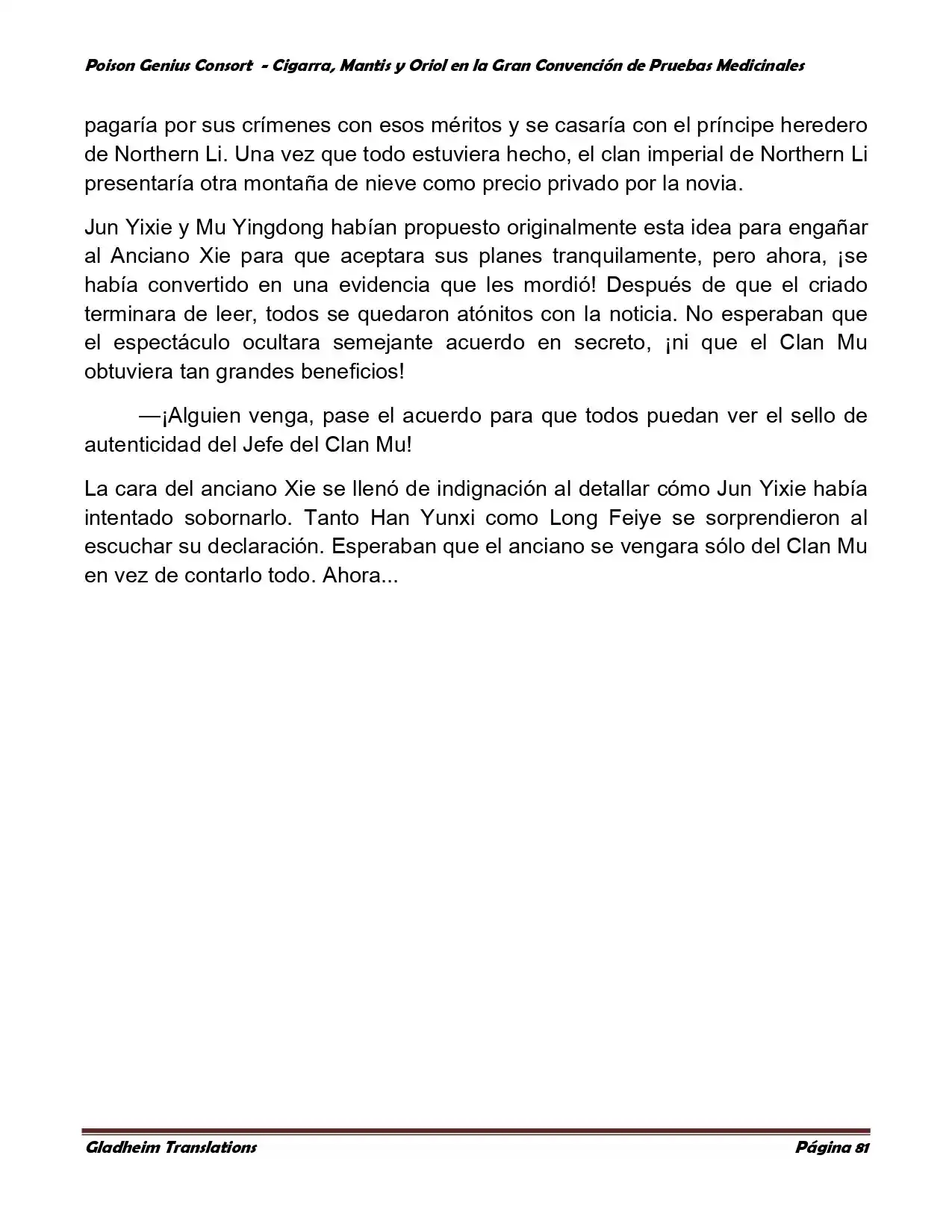 Poison Genius Consort - Cigarra, Mantis y Oriol en la Gran Convención de Pruebas Medicinales

pagaría por sus crímenes con esos méritos y se casaría con el príncipe heredero de Northern Li. Una vez que todo estuviera hecho, el clan imperial de Northern Li presentaría otra montaña de nieve como precio privado por la novia.

Jun Yixie y Mu Yingdong habían propuesto originalmente esta idea para engañar al Anciano Xie para que aceptara sus planes tranquilamente, pero ahora, ¡se había convertido en una evidencia que les mordió! Después de que el criado terminara de leer, todos se quedaron atónitos con la noticia. No esperaban que el espectáculo ocultara semejante acuerdo en secreto, ¡ni que el Clan Mu obtuviera tan grandes beneficios!

—¡Alguien venga, pase el acuerdo para que todos puedan ver el sello de autenticidad del Jefe del Clan Mu!

La cara del anciano Xie se llenó de indignación al detallar cómo Jun Yixie había intentado sobornarlo. Tanto Han Yunxi como Long Feiye se sorprendieron al escuchar su declaración. Esperaban que el anciano se vengara sólo del Clan Mu en vez de contarlo todo. Ahora...

Gladheim Translations

Página 81